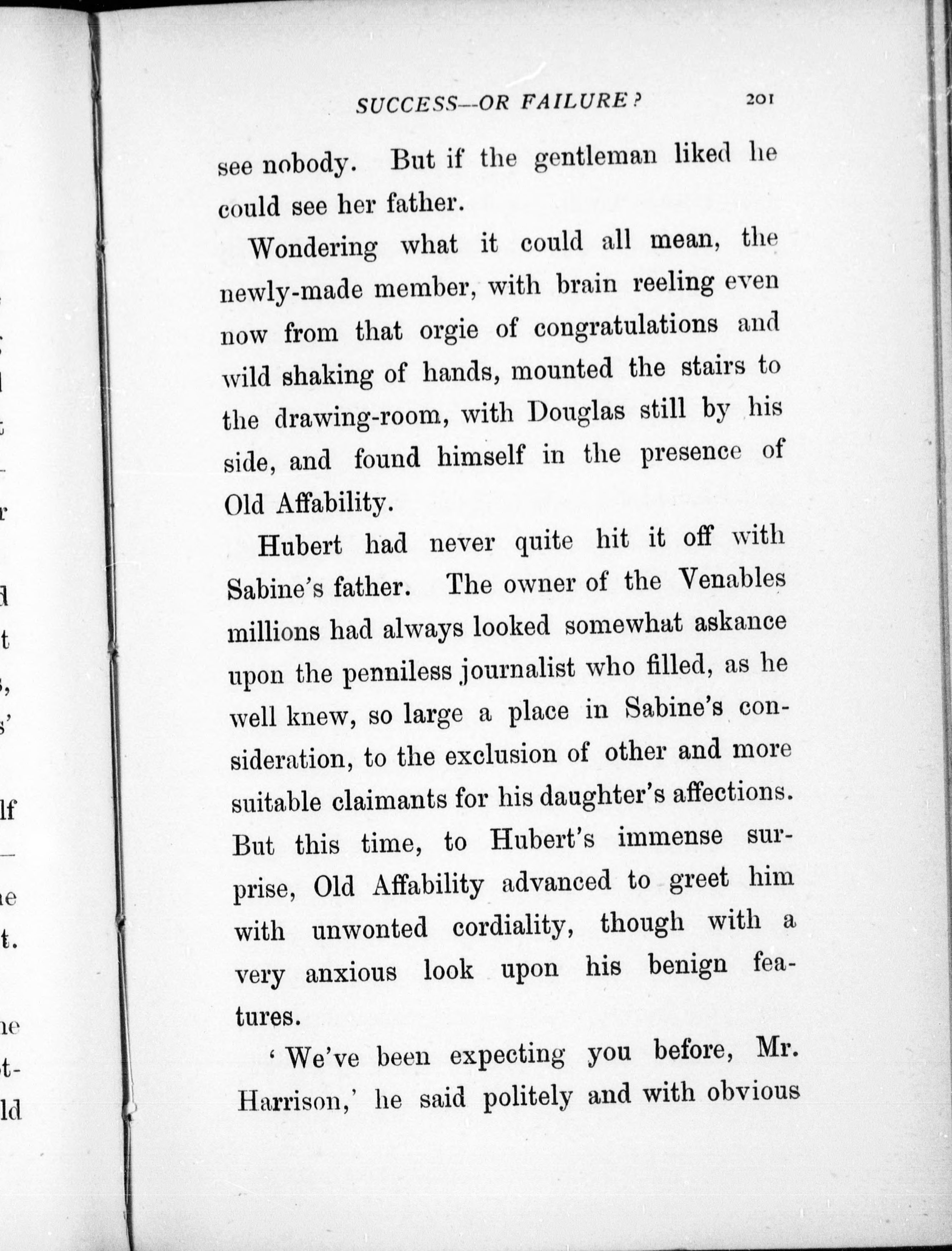 SUCCESS—OR FAILURE? 201

see nobody. But if the gentleman liked he could see her father.

Wondering what it could all mean, the newly-made member, with brain reeling even now from that orgie of congratulations and wild shaking of hands, mounted the stairs to the drawing-room, with Douglas still by his side, and found himself in the presence of Old Affability.

Hubert had never quite hit it off with Sabine's father. The owner of the Venables millions had always looked somewhat askance upon the penniless journalist who filled, as he well knew, so large a place in Sabine's consideration, to the exclusion of other and more suitable claimants for his daughter's affections. But this time, to Hubert's immense surprise, Old Affability advanced to greet him with unwonted cordiality, though with a very anxious look upon his benign features.

'We've been expecting you before, Mr. Harrison,' he said politely and with obvious